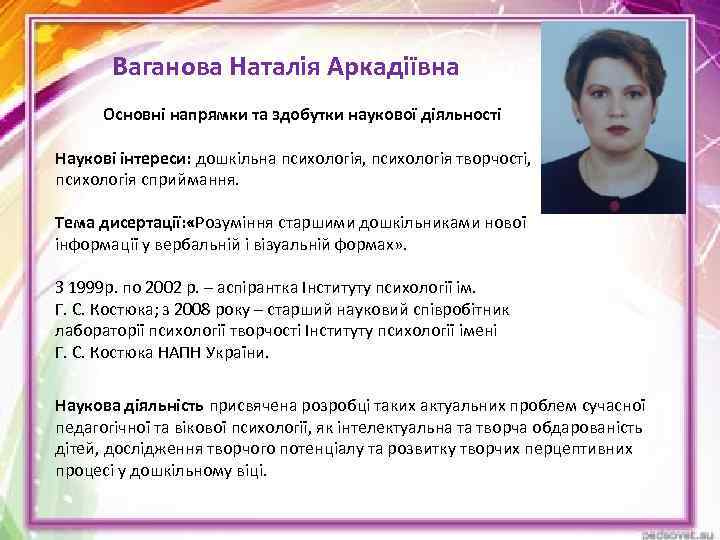 Ваганова Наталія Аркадіївна

Основні напрямки та здобутки наукової діяльності

Наукові інтереси: дошкільна психологія, психологія творчості, психологія сприймання.

Тема дисертації:«Розуміння старшими дошкільниками нової інформації у вербальній і візуальній формах».

З 1999р. по 2002 р. – аспірантка Інституту психології ім. Г. С. Костюка; з 2008 року – старший науковий співробітник лабораторії психології творчості Інституту психології імені Г. С. Костюка НАПН України.

Наукова діяльність присвячена розробці таких актуальних проблем сучасної педагогічної та вікової психології, як інтелектуальна та творча обдарованість дітей, дослідження творчого потенціалу та розвитку творчих перцептивних процесі у дошкільному віці.

pedsovet.su